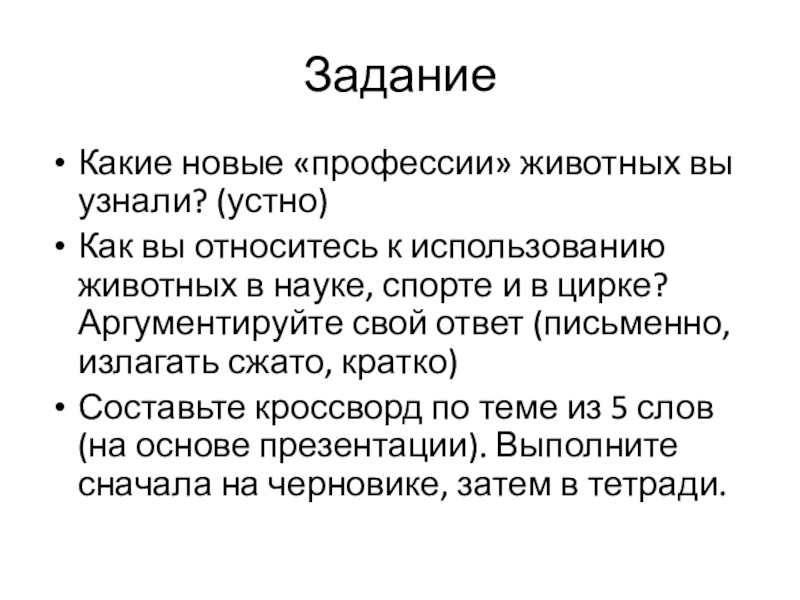 Задание

• Какие новые «профессии» животных вы узнали? (устно)
• Как вы относитесь к использованию животных в науке, спорте и в цирке? Аргументируйте свой ответ (письменно, излагать сжато, кратко)
• Составьте кроссворд по теме из 5 слов (на основе презентации). Выполните сначала на черновике, затем в тетради.